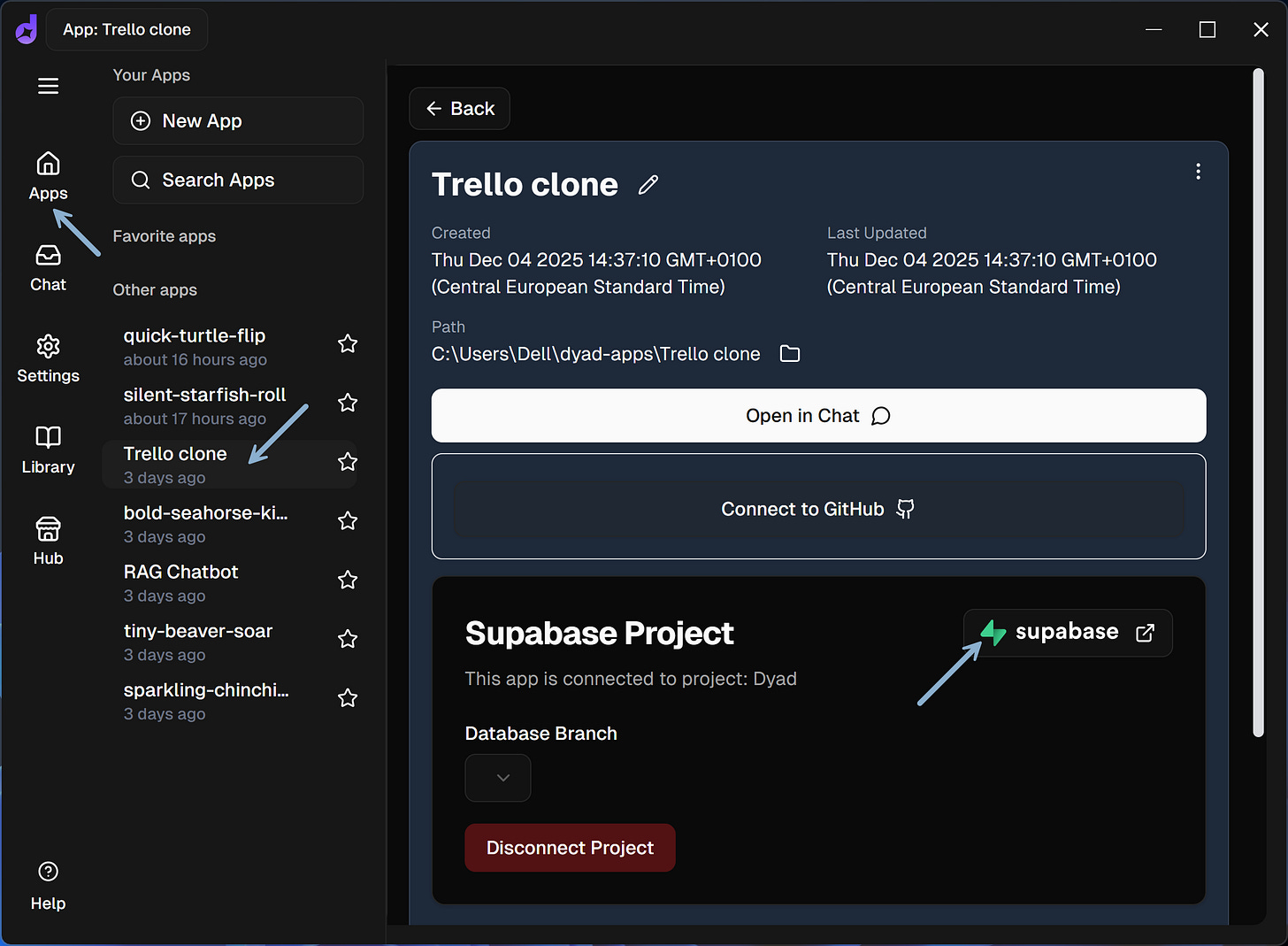 App: Trello clone

Apps

Chat

Settings

Library

Hub

Help

Your Apps

New App

Search Apps

Favorite apps

Other apps

quick-turtle-flip
about 16 hours ago

silent-starfish-roll
about 17 hours ago

Trello clone
3 days ago

bold-seahorse-ki...
3 days ago

RAG Chatbot
3 days ago

tiny-beaver-soar
3 days ago

sparkling-chinchi...
3 days ago

Back

Trello clone

Created
Thu Dec 04 2025 14:37:10 GMT+0100 (Central European Standard Time)

Last Updated
Thu Dec 04 2025 14:37:10 GMT+0100 (Central European Standard Time)

Path
C:\Users\Dell\dyad-apps\Trello clone

Open in Chat

Connect to GitHub

Supabase Project

supabase

This app is connected to project: Dyad

Database Branch

Disconnect Project